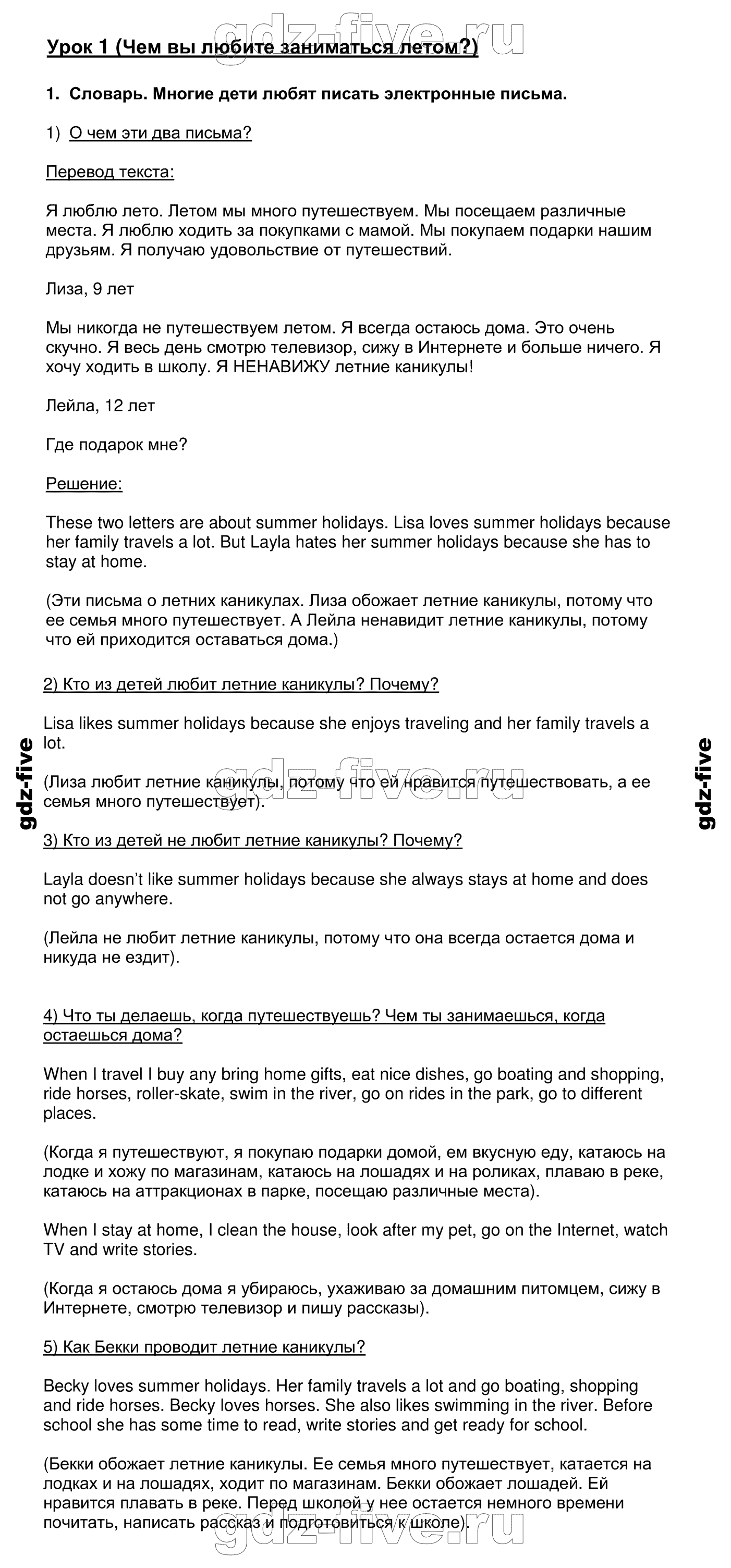 Урок 1 (Чем вы любите заниматься летом?)

1. Словарь. Многие дети любят писать электронные письма.

1) О чем эти два письма?

Перевод текста:

Я люблю лето. Летом мы много путешествуем. Мы посещаем различные места. Я люблю ходить за покупками с мамой. Мы покупаем подарки нашим друзьям. Я получаю удовольствие от путешествий.

Лиза, 9 лет

Мы никогда не путешествуем летом. Я всегда остаюсь дома. Это очень скучно. Я весь день смотрю телевизор, сижу в Интернете и больше ничего. Я хочу ходить в школу. Я НЕНАВИЖУ летние каникулы!

Лейла, 12 лет

Где подарок мне?

Решение:

These two letters are about summer holidays. Lisa loves summer holidays because her family travels a lot. But Layla hates her summer holidays because she has to stay at home.

(Эти письма о летних каникулах. Лиза обожает летние каникулы, потому что ее семья много путешествует. А Лейла ненавидит летние каникулы, потому что ей приходится оставаться дома.)

2) Кто из детей любит летние каникулы? Почему?

Lisa likes summer holidays because she enjoys traveling and her family travels a lot.

(Лиза любит летние каникулы, потому что ей нравится путешествовать, а ее семья много путешествует).

3) Кто из детей не любит летние каникулы? Почему?

Layla doesn't like summer holidays because she always stays at home and does not go anywhere.

(Лейла не любит летние каникулы, потому что она всегда остается дома и никуда не ездит).

4) Что ты делаешь, когда путешествуешь? Чем ты занимаешься, когда остаешься дома?

When I travel I buy any bring home gifts, eat nice dishes, go boating and shopping, ride horses, roller-skate, swim in the river, go on rides in the park, go to different places.

(Когда я путешествуют, я покупаю подарки домой, ем вкусную еду, катаюсь на лодке и хожу по магазинам, катаюсь на лошадях и на роликах, плаваю в реке, катаюсь на аттракционах в парке, посещаю различные места).

When I stay at home, I clean the house, look after my pet, go on the Internet, watch TV and write stories.

(Когда я остаюсь дома я убираюсь, ухаживаю за домашним питомцем, сижу в Интернете, смотрю телевизор и пишу рассказы).

5) Как Бекки проводит летние каникулы?

Becky loves summer holidays. Her family travels a lot and go boating, shopping and ride horses. Becky loves horses. She also likes swimming in the river. Before school she has some time to read, write stories and get ready for school.

(Бекки обожает летние каникулы. Ее семья много путешествует, катается на лодках и на лошадях, ходит по магазинам. Бекки обожает лошадей. Ей нравится плавать в реке. Перед школой у нее остается немного времени почитать, написать рассказ и подготовиться к школе).

gdz-five.ru

gdz-five